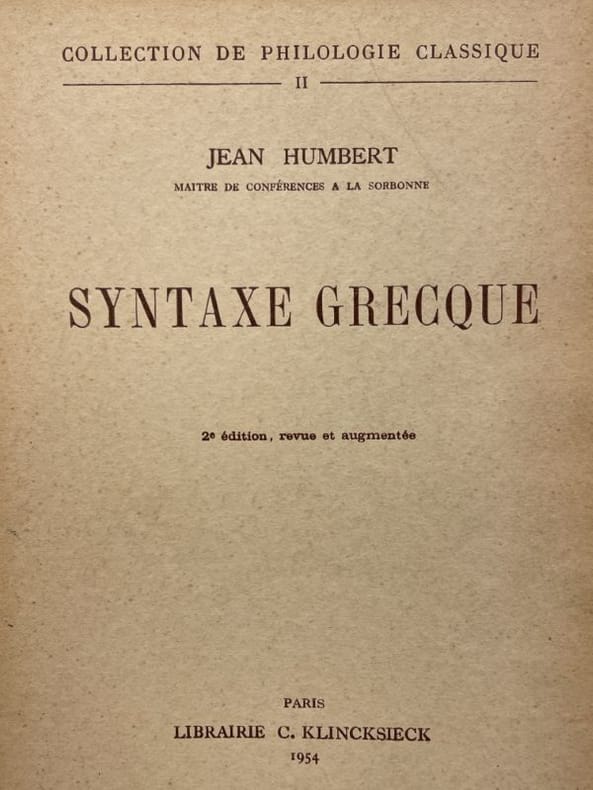 COLLECTION DE PHILOLOGIE CLASSIQUE

II

JEAN HUMBERT

MAITRE DE CONFÉRENCES A LA SORBONNE

SYNTAXE GRECQUE

2e édition, revue et augmentée

PARIS

LIBRAIRIE C. KLINCKSIECK

1954